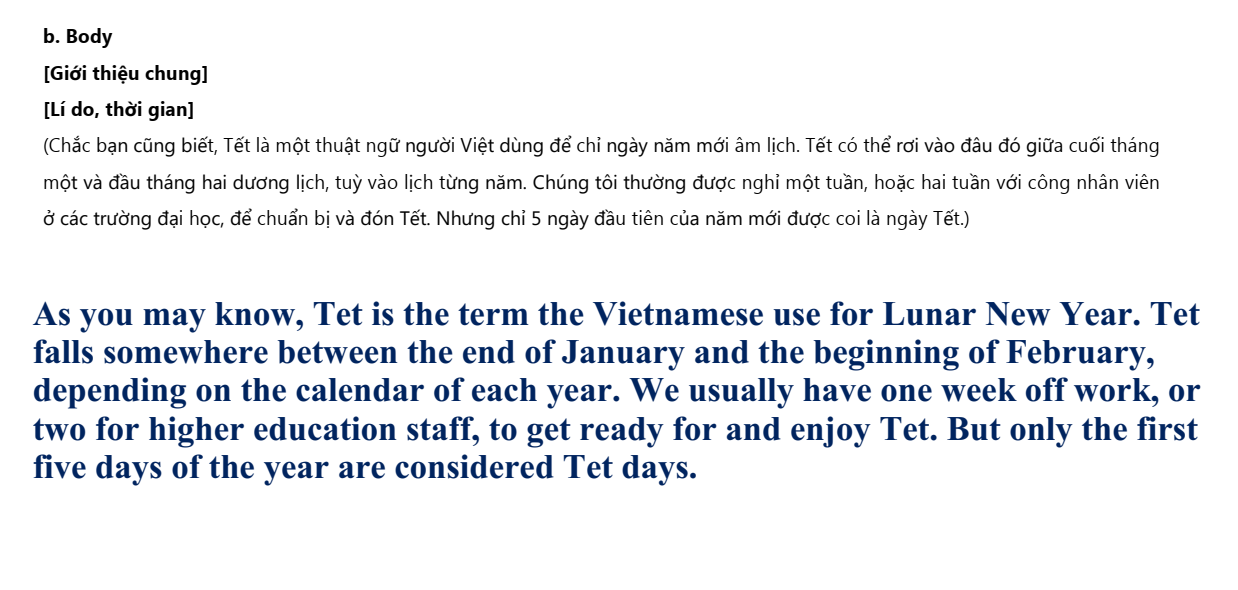 b. Body

[Giới thiệu chung]

[Lí do, thời gian]

(Chắc bạn cũng biết, Tết là một thuật ngữ người Việt dùng để chỉ ngày năm mới âm lịch. Tết có thể rơi vào đâu đó giữa cuối tháng một và đầu tháng hai dương lịch, tuỳ vào lịch từng năm. Chúng tôi thường được nghỉ một tuần, hoặc hai tuần với công nhân viên ở các trường đại học, để chuẩn bị và đón Tết. Nhưng chỉ 5 ngày đầu tiên của năm mới được coi là ngày Tết.)

As you may know, Tet is the term the Vietnamese use for Lunar New Year. Tet falls somewhere between the end of January and the beginning of February, depending on the calendar of each year. We usually have one week off work, or two for higher education staff, to get ready for and enjoy Tet. But only the first five days of the year are considered Tet days.